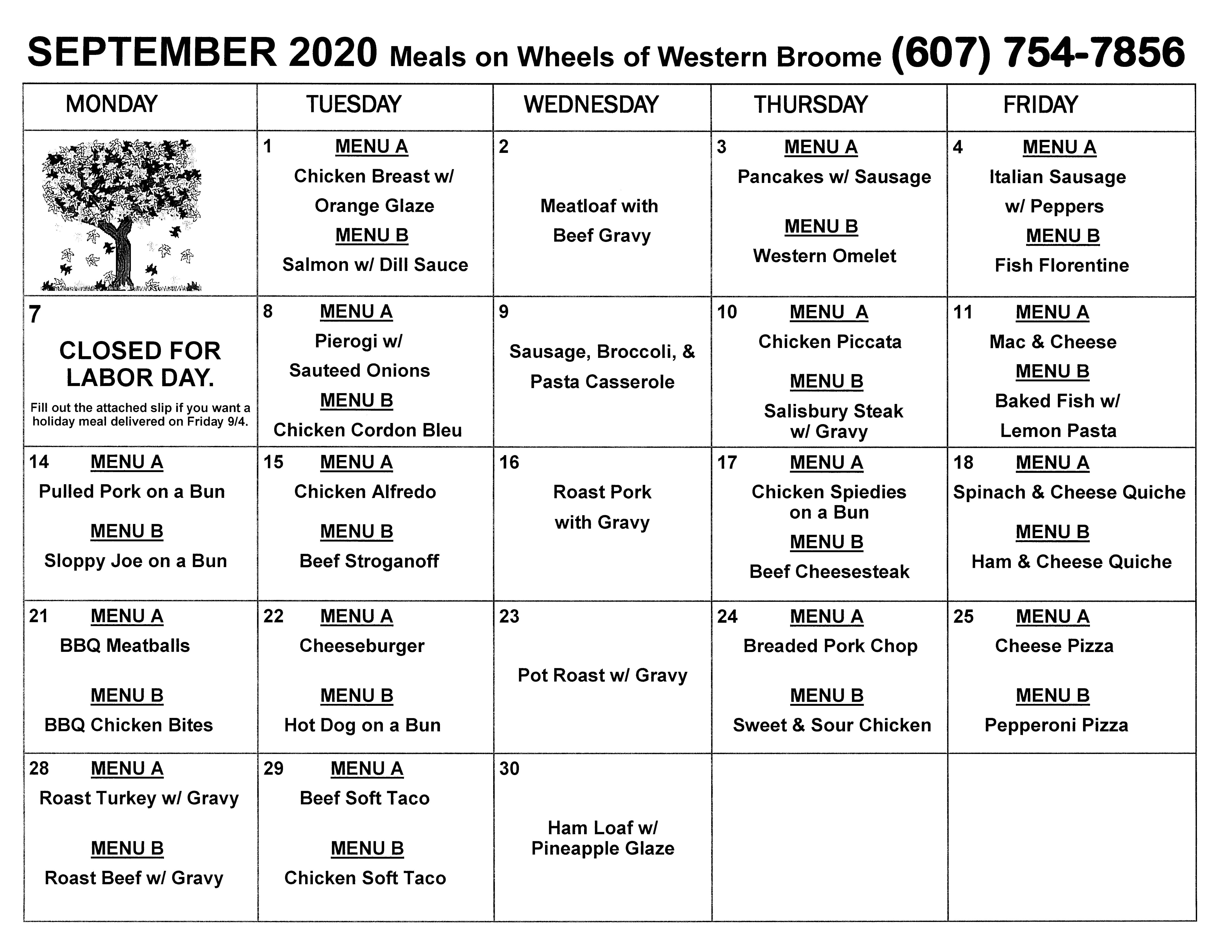 SEPTEMBER 2020 Meals on Wheels of Western Broome (607) 754-7856

| MONDAY | TUESDAY | WEDNESDAY | THURSDAY | FRIDAY |
|---|---|---|---|---|
| | 1 MENU A Chicken Breast w/ Orange Glaze MENU B Salmon w/ Dill Sauce | 2 Meatloaf with Beef Gravy | 3 MENU A Pancakes w/ Sausage MENU B Western Omelet | 4 MENU A Italian Sausage w/ Peppers MENU B Fish Florentine |
| 7 CLOSED FOR LABOR DAY. Fill out the attached slip if you want a holiday meal delivered on Friday 9/4. | 8 MENU A Pierogi w/ Sauteed Onions MENU B Chicken Cordon Bleu | 9 Sausage, Broccoli, & Pasta Casserole | 10 MENU A Chicken Piccata MENU B Salisbury Steak w/ Gravy | 11 MENU A Mac & Cheese MENU B Baked Fish w/ Lemon Pasta |
| 14 MENU A Pulled Pork on a Bun MENU B Sloppy Joe on a Bun | 15 MENU A Chicken Alfredo MENU B Beef Stroganoff | 16 Roast Pork with Gravy | 17 MENU A Chicken Spiedies on a Bun MENU B Beef Cheesesteak | 18 MENU A Spinach & Cheese Quiche MENU B Ham & Cheese Quiche |
| 21 MENU A BBQ Meatballs MENU B BBQ Chicken Bites | 22 MENU A Cheeseburger MENU B Hot Dog on a Bun | 23 Pot Roast w/ Gravy | 24 MENU A Breaded Pork Chop MENU B Sweet & Sour Chicken | 25 MENU A Cheese Pizza MENU B Pepperoni Pizza |
| 28 MENU A Roast Turkey w/ Gravy MENU B Roast Beef w/ Gravy | 29 MENU A Beef Soft Taco MENU B Chicken Soft Taco | 30 Ham Loaf w/ Pineapple Glaze | | |